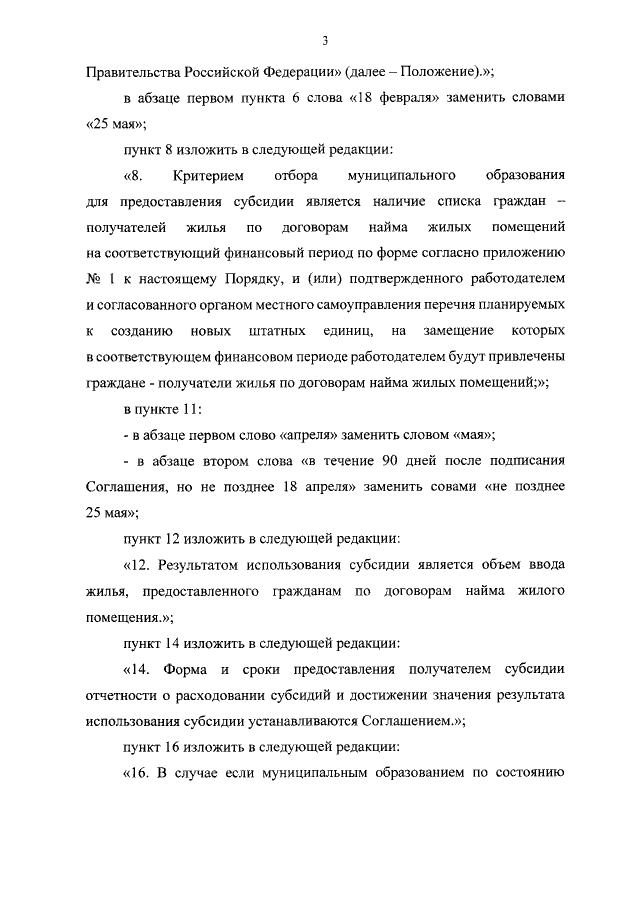 3

Правительства Российской Федерации» (далее – Положение).»;

в абзаце первом пункта 6 слова «18 февраля» заменить словами «25 мая»;

пункт 8 изложить в следующей редакции:

«8. Критерием отбора муниципального образования для предоставления субсидии является наличие списка граждан – получателей жилья по договорам найма жилых помещений на соответствующий финансовый период по форме согласно приложению № 1 к настоящему Порядку, и (или) подтвержденного работодателем и согласованного органом местного самоуправления перечня планируемых к созданию новых штатных единиц, на замещение которых в соответствующем финансовом периоде работодателем будут привлечены граждане - получатели жилья по договорам найма жилых помещений;»;

в пункте 11:

- в абзаце первом слово «апреля» заменить словом «мая»;

- в абзаце втором слова «в течение 90 дней после подписания Соглашения, но не позднее 18 апреля» заменить совами «не позднее 25 мая»;

пункт 12 изложить в следующей редакции:

«12. Результатом использования субсидии является объем ввода жилья, предоставленного гражданам по договорам найма жилого помещения.»;

пункт 14 изложить в следующей редакции:

«14. Форма и сроки предоставления получателем субсидии отчетности о расходовании субсидий и достижении значения результата использования субсидии устанавливаются Соглашением.»;

пункт 16 изложить в следующей редакции:

«16. В случае если муниципальным образованием по состоянию